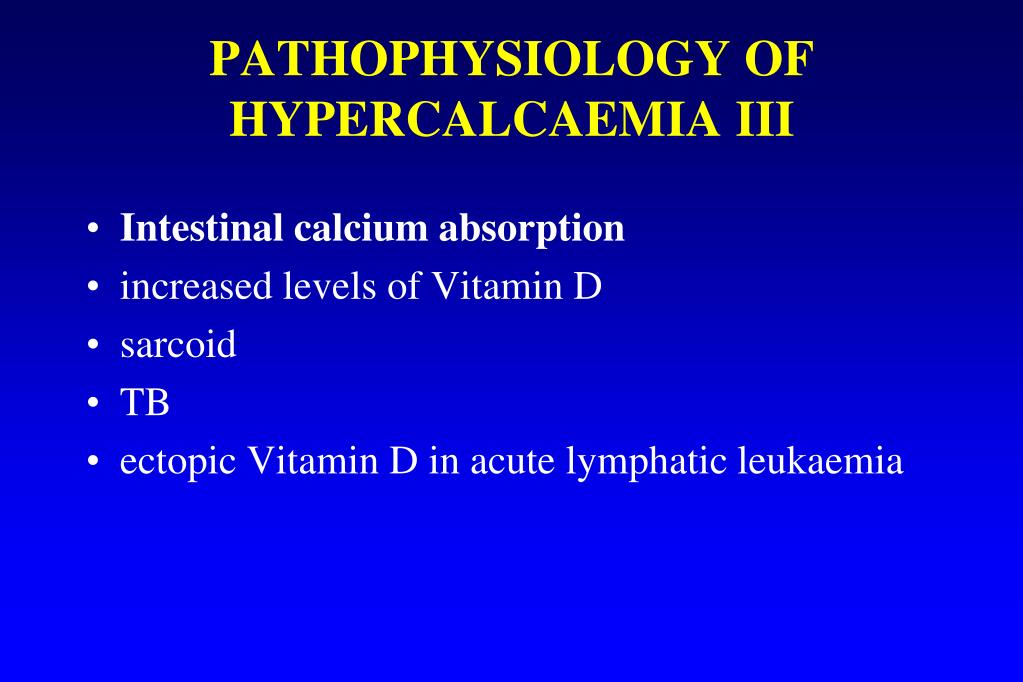 PATHOPHYSIOLOGY OF HYPERCALCAEMIA III

• Intestinal calcium absorption
• increased levels of Vitamin D
• sarcoid
• TB
• ectopic Vitamin D in acute lymphatic leukaemia